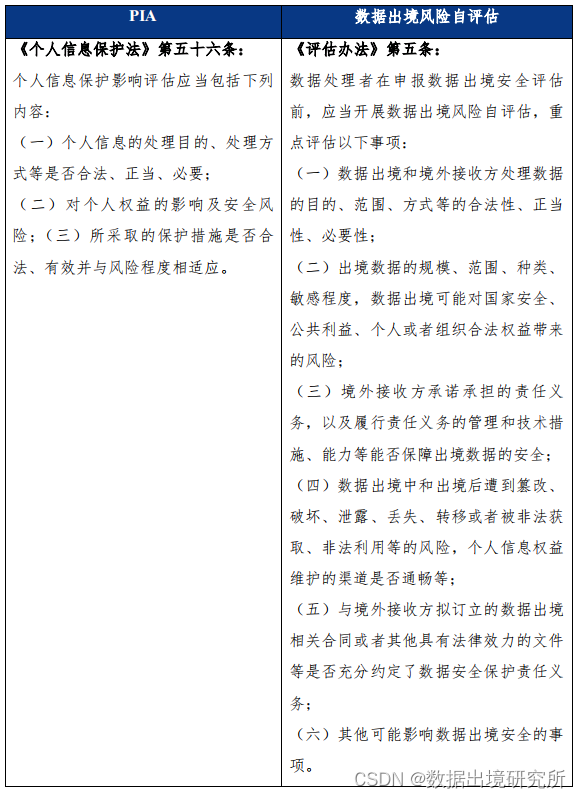 | PIA | 数据出境风险自评估 |
|---|---|
| 《个人信息保护法》第五十六条：<br>个人信息保护影响评估应当包括下列内容：<br>（一）个人信息的处理目的、处理方式等是否合法、正当、必要；<br>（二）对个人权益的影响及安全风险；（三）所采取的保护措施是否合法、有效并与风险程度相适应。 | 《评估办法》第五条：<br>数据处理者在申报数据出境安全评估前，应当开展数据出境风险自评估，重点评估以下事项：<br>（一）数据出境和境外接收方处理数据的目的、范围、方式等的合法性、正当性、必要性；<br>（二）出境数据的规模、范围、种类、敏感程度，数据出境可能对国家安全、公共利益、个人或者组织合法权益带来的风险；<br>（三）境外接收方承诺承担的责任义务，以及履行责任义务的管理和技术措施、能力等能否保障出境数据的安全；<br>（四）数据出境中和出境后遭到篡改、破坏、泄露、丢失、转移或者被非法获取、非法利用等的风险，个人信息权益维护的渠道是否通畅等；<br>（五）与境外接收方拟订立的数据出境相关合同或者其他具有法律效力的文件等是否充分约定了数据安全保护责任义务；<br>（六）其他可能影响数据出境安全的事项。 |

CSDN @数据出境研究所